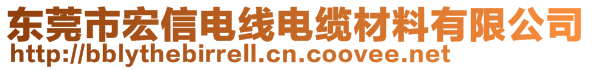 东莞市宏信电线电缆材料有限公司
http://bblythebirrell.cn.coovee.net